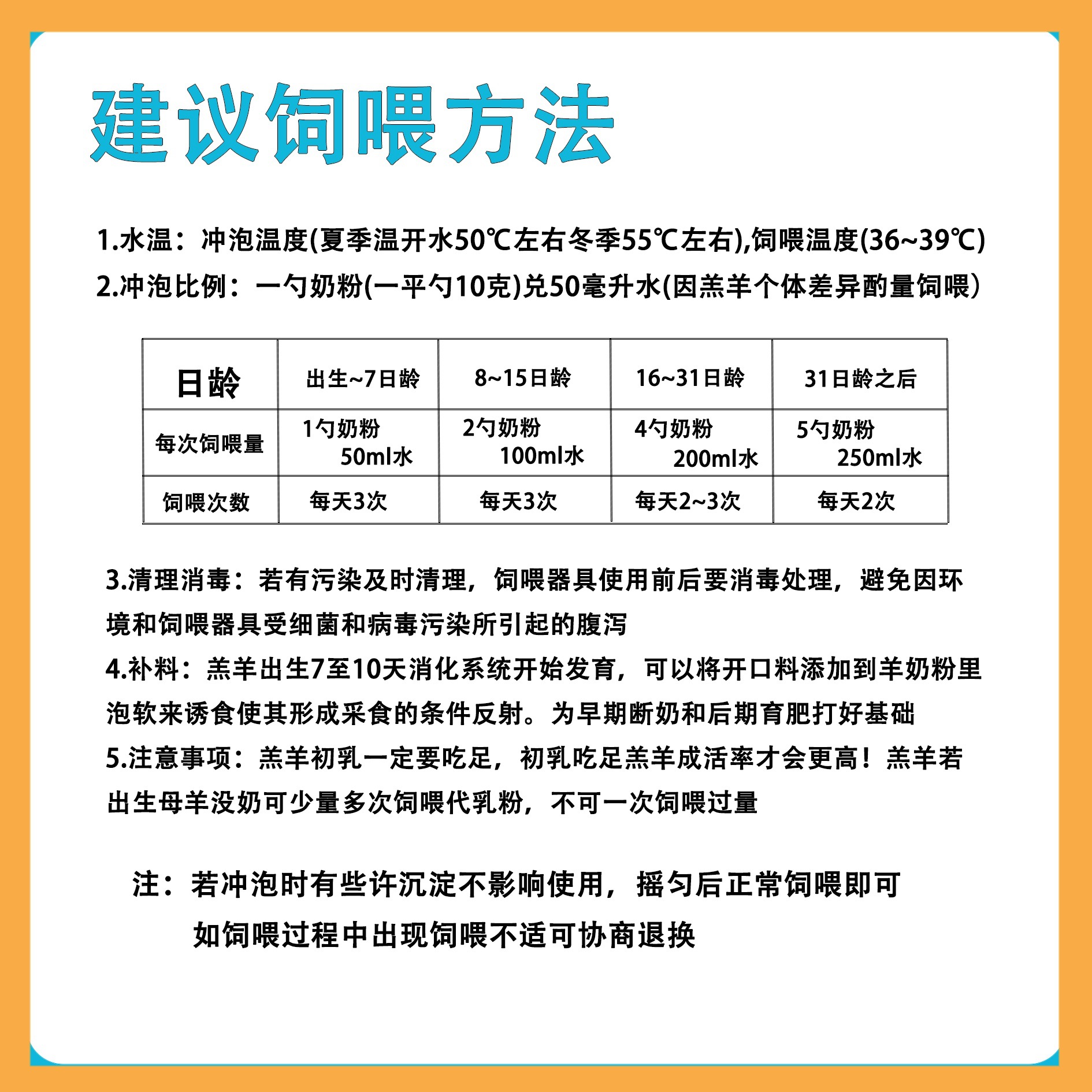 建议饲喂方法

1.水温：冲泡温度(夏季温开水50℃左右冬季55℃左右),饲喂温度(36~39℃)
2.冲泡比例：一勺奶粉(一平勺10克)兑50毫升水(因羔羊个体差异酌量饲喂)

| 日龄 | 出生~7日龄 | 8~15日龄 | 16~31日龄 | 31日龄之后 |
|---|---|---|---|---|
| 每次饲喂量 | 1勺奶粉 50ml水 | 2勺奶粉 100ml水 | 4勺奶粉 200ml水 | 5勺奶粉 250ml水 |
| 饲喂次数 | 每天3次 | 每天3次 | 每天2~3次 | 每天2次 |

3.清理消毒：若有污染及时清理，饲喂器具使用前后要消毒处理，避免因环境和饲喂器具受细菌和病毒污染所引起的腹泻
4.补料：羔羊出生7至10天消化系统开始发育，可以将开口料添加到羊奶粉里泡软来诱食使其形成采食的条件反射。为早期断奶和后期育肥打好基础
5.注意事项：羔羊初乳一定要吃足，初乳吃足羔羊成活率才会更高！羔羊若出生母羊没奶可少量多次饲喂代乳粉，不可一次饲喂过量

注：若冲泡时有些许沉淀不影响使用，摇匀后正常饲喂即可
如饲喂过程中出现饲喂不适可协商退换